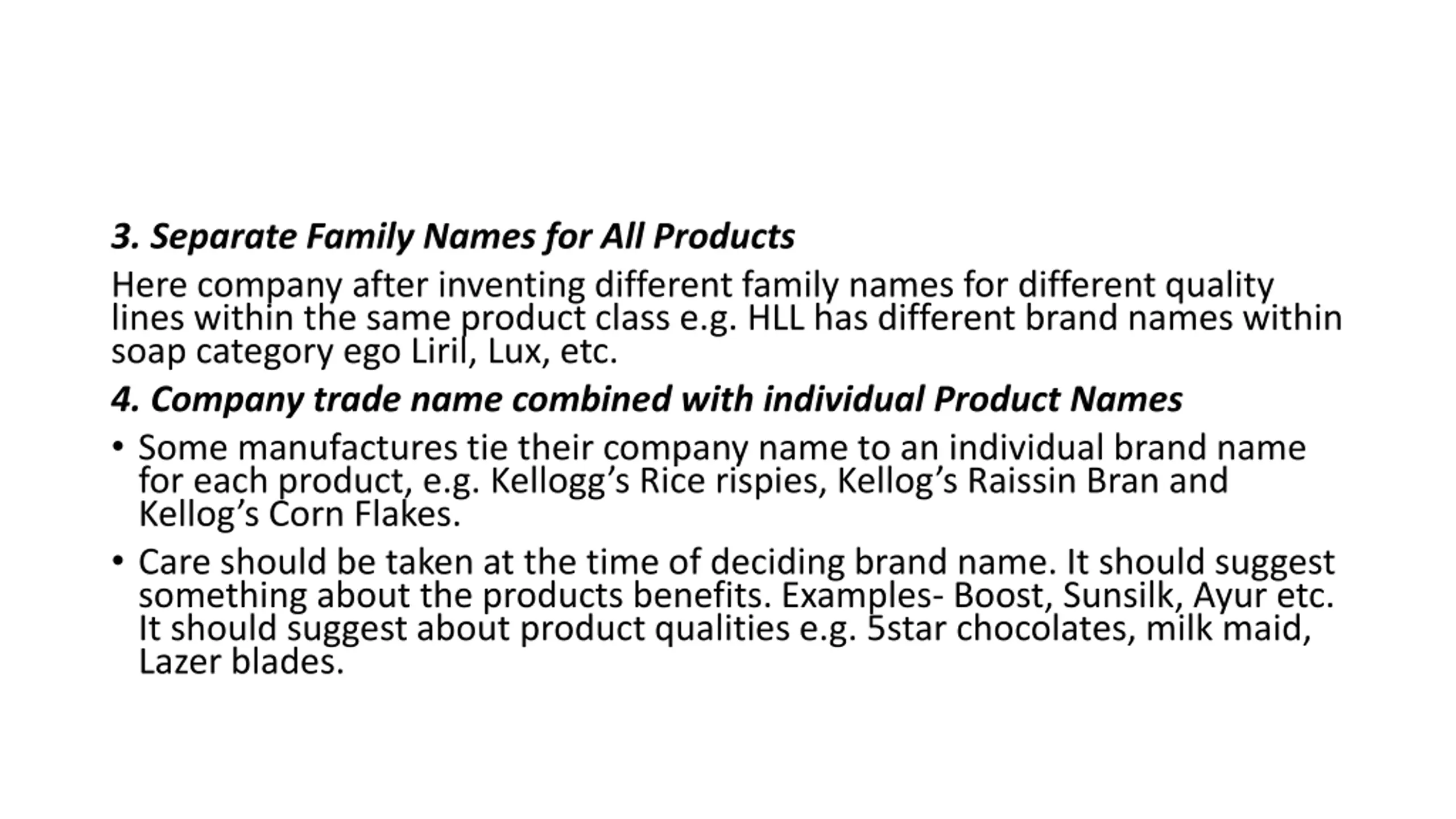 3. Separate Family Names for All Products

Here company after inventing different family names for different quality lines within the same product class e.g. HLL has different brand names within soap category ego Liril, Lux, etc.

4. Company trade name combined with individual Product Names

• Some manufactures tie their company name to an individual brand name for each product, e.g. Kellogg’s Rice rispies, Kellog’s Raissin Bran and Kellog’s Corn Flakes.

• Care should be taken at the time of deciding brand name. It should suggest something about the products benefits. Examples- Boost, Sunsilk, Ayur etc. It should suggest about product qualities e.g. 5star chocolates, milk maid, Lazer blades.